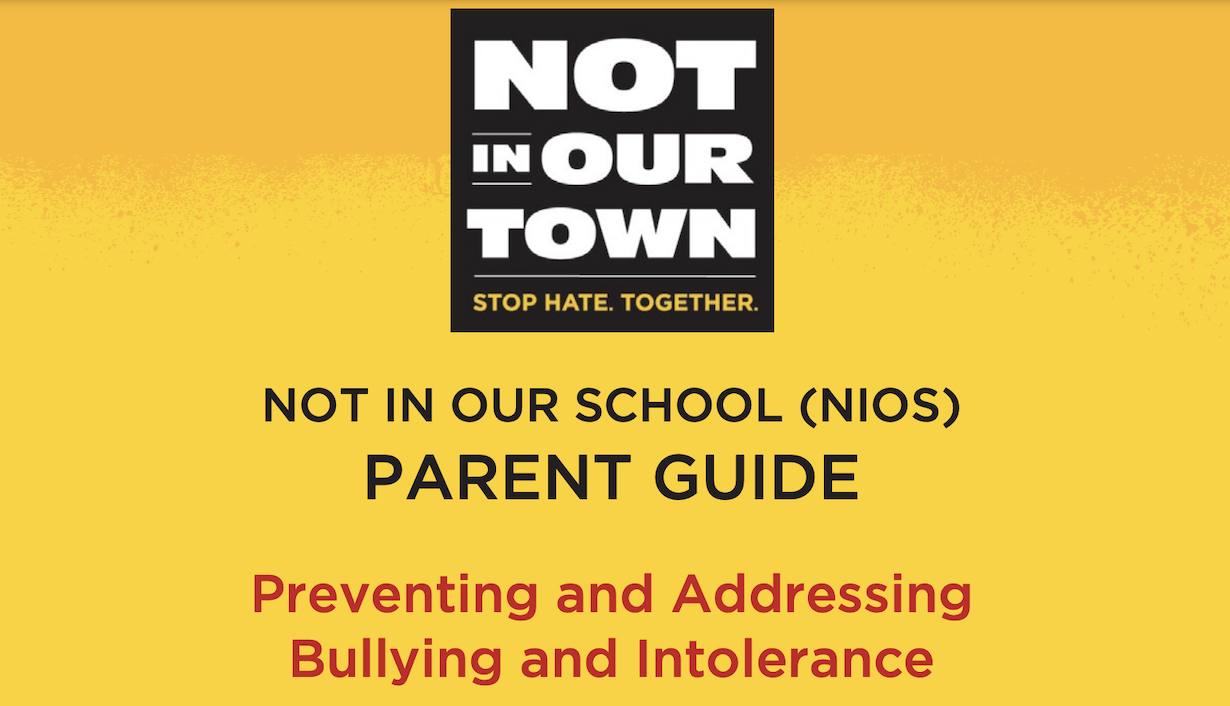 NOT
IN OUR
TOWN
STOP HATE. TOGETHER.

NOT IN OUR SCHOOL (NIOS)
PARENT GUIDE

Preventing and Addressing Bullying and Intolerance